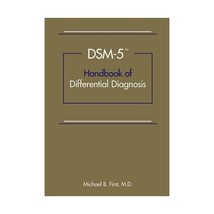 DSM-5™

Handbook of
Differential Diagnosis

Michael B. First, M.D.